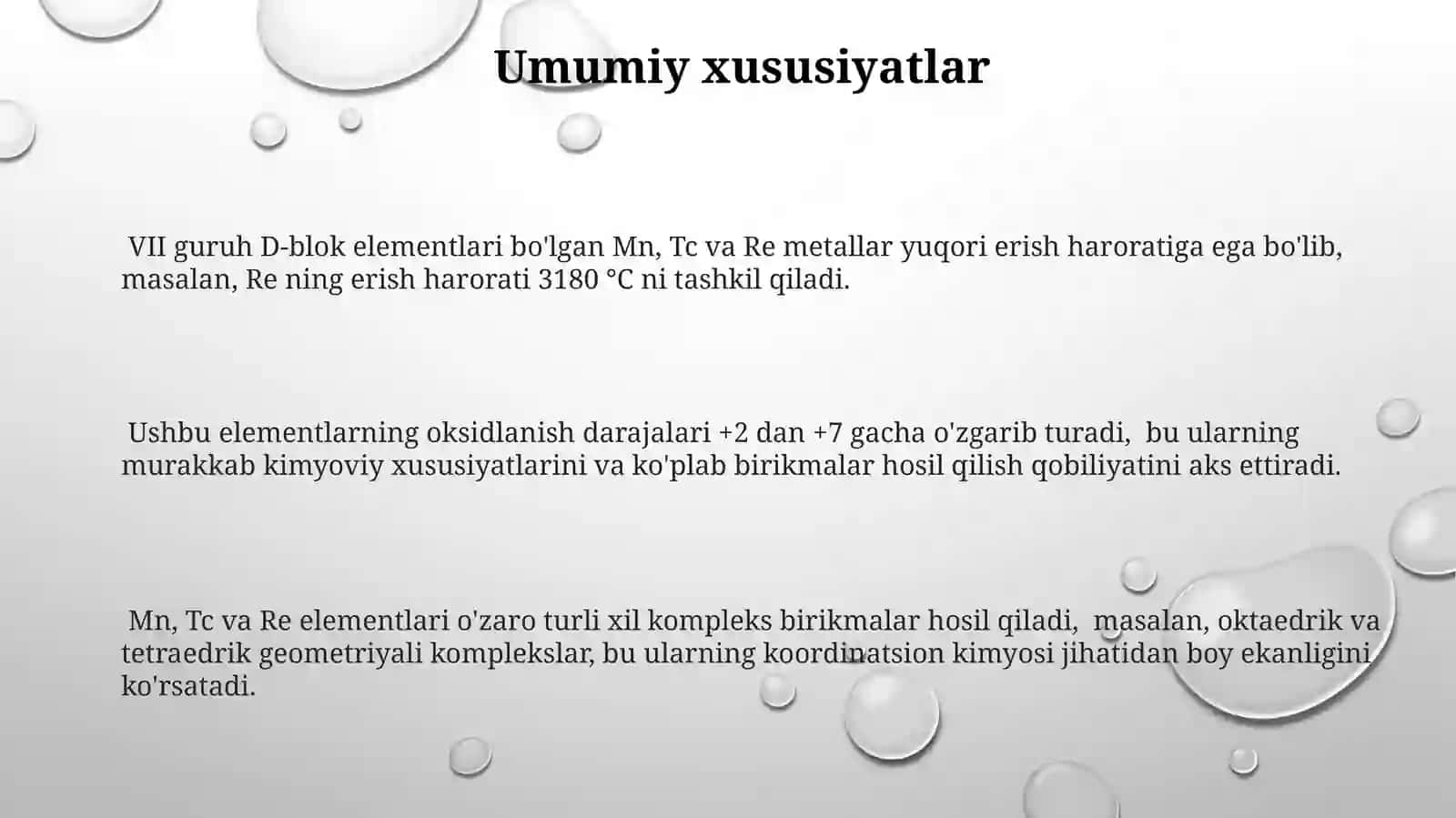 Umumiy xususiyatlar

VII guruh D-blok elementlari bo'lgan Mn, Tc va Re metallar yuqori erish haroratiga ega bo'lib, masalan, Re ning erish harorati 3180 °C ni tashkil qiladi.

Ushbu elementlarning oksidlanish darajalari +2 dan +7 gacha o'zgarib turadi, bu ularning murakkab kimyoviy xususiyatlarini va ko'plab birikmalar hosil qilish qobiliyatini aks ettiradi.

Mn, Tc va Re elementlari o'zaro turli xil kompleks birikmalar hosil qiladi, masalan, oktaedrik va tetraedrik geometriyali komplekslar, bu ularning koordinatsion kimyosi jihatidan boy ekanligini ko'rsatadi.